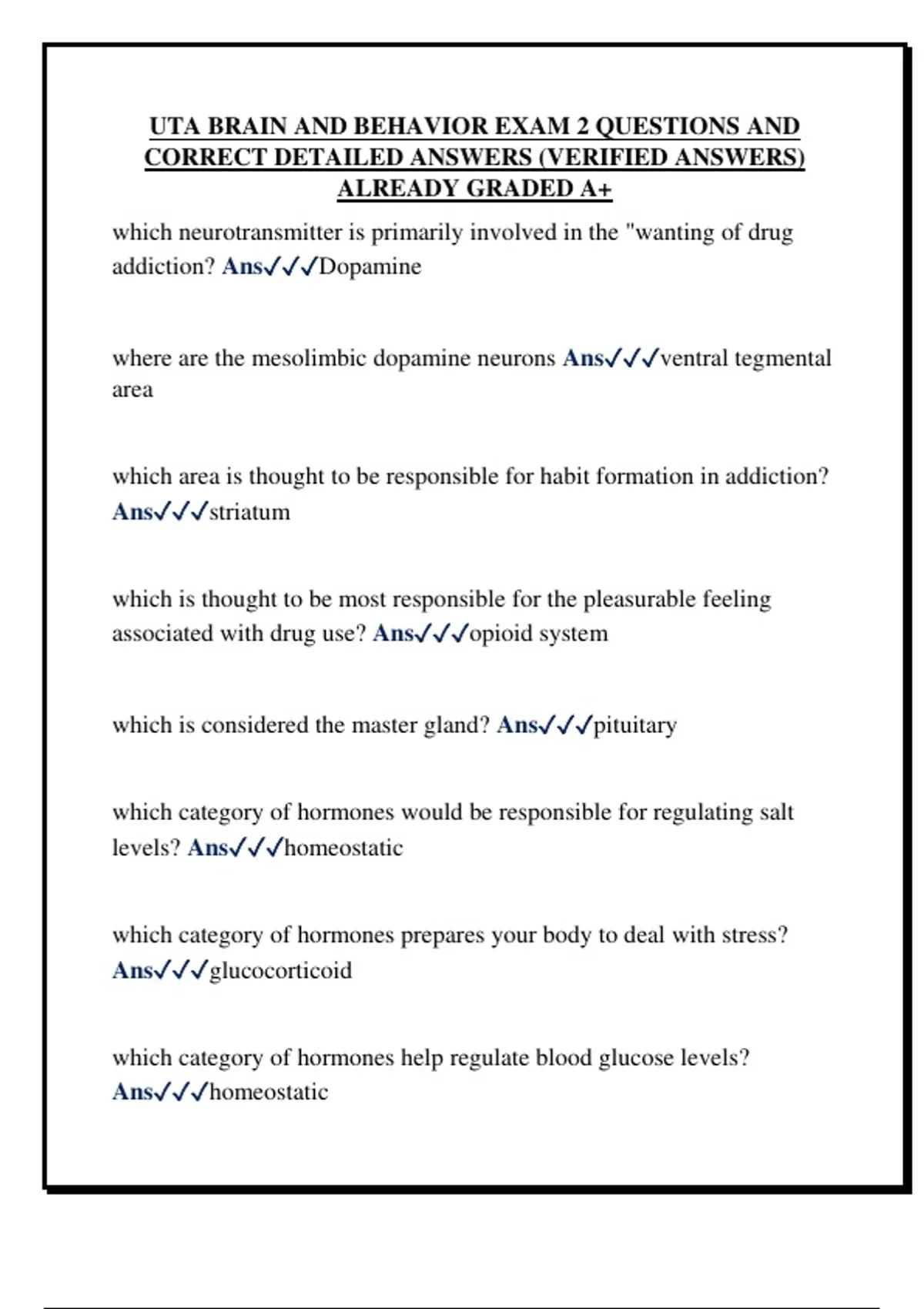 UTA BRAIN AND BEHAVIOR EXAM 2 QUESTIONS AND CORRECT DETAILED ANSWERS (VERIFIED ANSWERS) ALREADY GRADED A+

which neurotransmitter is primarily involved in the "wanting of drug addiction? Ans✓✓✓Dopamine

where are the mesolimbic dopamine neurons Ans✓✓✓ventral tegmental area

which area is thought to be responsible for habit formation in addiction? Ans✓✓✓striatum

which is thought to be most responsible for the pleasurable feeling associated with drug use? Ans✓✓✓opioid system

which is considered the master gland? Ans✓✓✓pituitary

which category of hormones would be responsible for regulating salt levels? Ans✓✓✓homeostatic

which category of hormones prepares your body to deal with stress? Ans✓✓✓glucocorticoid

which category of hormones help regulate blood glucose levels? Ans✓✓✓homeostatic